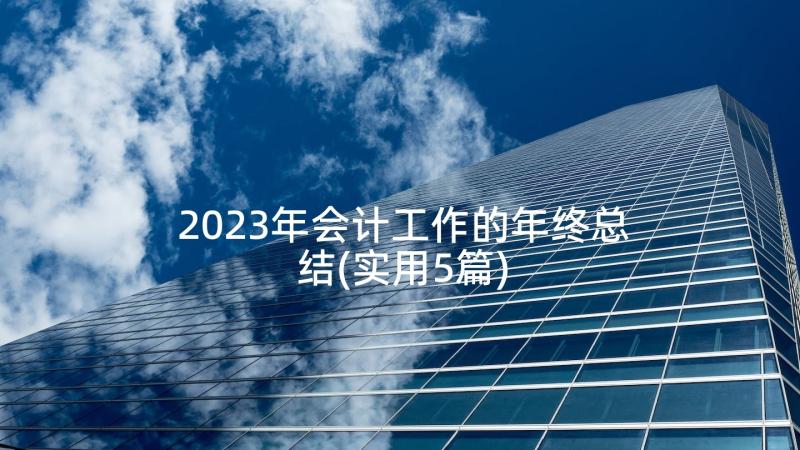 2023年会计工作的年终总结(实用5篇)